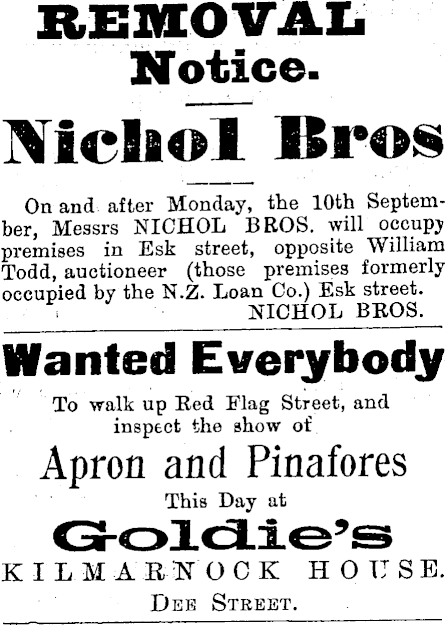 REMOVAL
Notice.

Nichol Bros

On and after Monday, the 10th September, Messrs NICHOL BROS. will occupy premises in Esk street, opposite William Todd, auctioneer (those premises formerly occupied by the N.Z. Loan Co.) Esk street.
NICHOL BROS.

Wanted Everybody

To walk up Red Flag Street, and inspect the show of

Apron and Pinafores

This Day at

Goldie's

KILMARNOCK HOUSE.

DEE STREET.